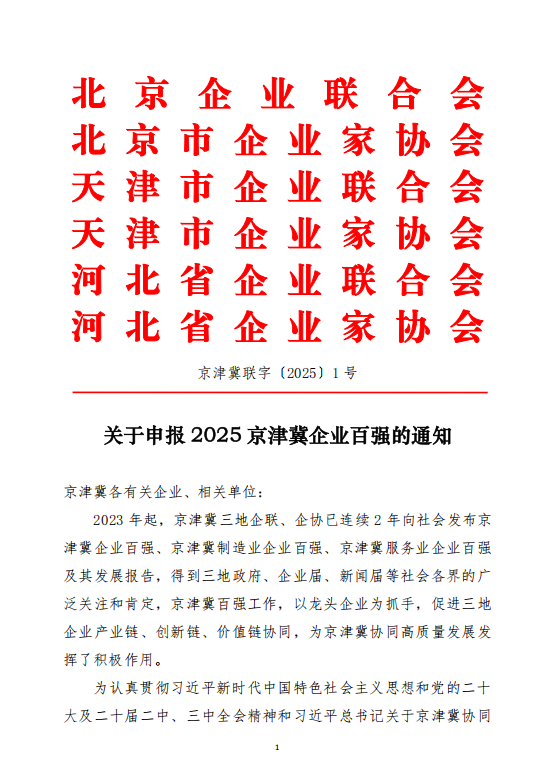 北京企业联合会
北京市企业家协会
天津市企业联合会
天津市企业家协会
河北省企业联合会
河北省企业家协会

京津冀联字〔2025〕1号

关于申报2025京津冀企业百强的通知

京津冀各有关企业、相关单位：

2023年起，京津冀三地企联、企协已连续2年向社会发布京津冀企业百强、京津冀制造业企业百强、京津冀服务业企业百强及其发展报告，得到三地政府、企业届、新闻届等社会各界的广泛关注和肯定，京津冀百强工作，以龙头企业为抓手，促进三地企业产业链、创新链、价值链协同，为京津冀协同高质量发展发挥了积极作用。

为认真贯彻习近平新时代中国特色社会主义思想和党的二十大及二十届二中、三中全会精神和习近平总书记关于京津冀协同

1